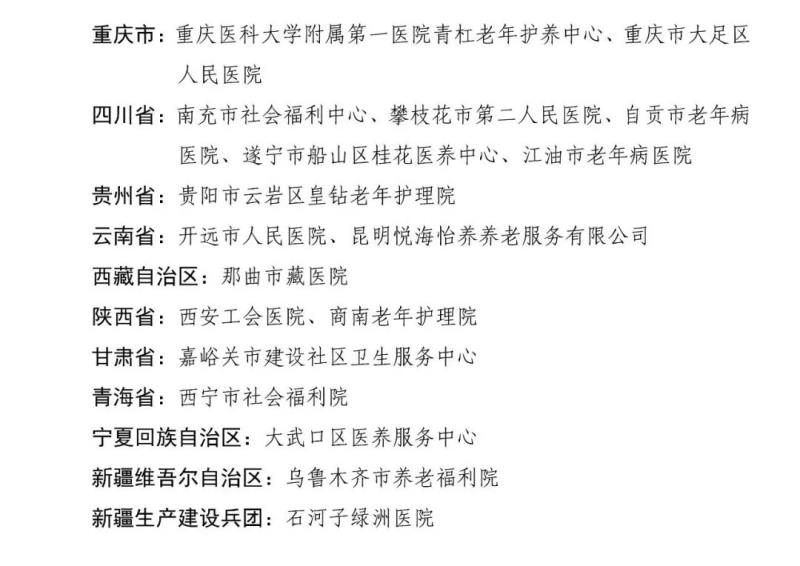 重庆市：重庆医科大学附属第一医院青杠老年护养中心、重庆市大足区人民医院

四川省：南充市社会福利中心、攀枝花市第二人民医院、自贡市老年病医院、遂宁市船山区桂花医养中心、江油市老年病医院

贵州省：贵阳市云岩区皇钻老年护理院

云南省：开远市人民医院、昆明悦海怡养养老服务有限公司

西藏自治区：那曲市藏医院

陕西省：西安工会医院、商南老年护理院

甘肃省：嘉峪关市建设社区卫生服务中心

青海省：西宁市社会福利院

宁夏回族自治区：大武口区医养服务中心

新疆维吾尔自治区：乌鲁木齐市养老福利院

新疆生产建设兵团：石河子绿洲医院